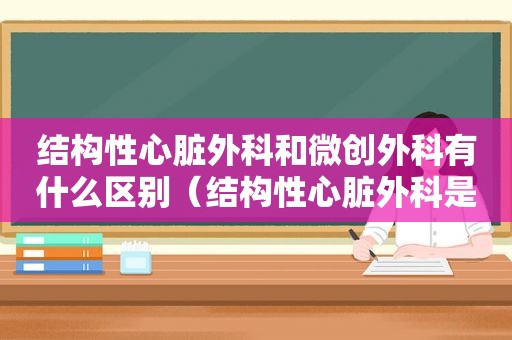 结构性心脏外科和微创外科有什么区别（结构性心脏外科是